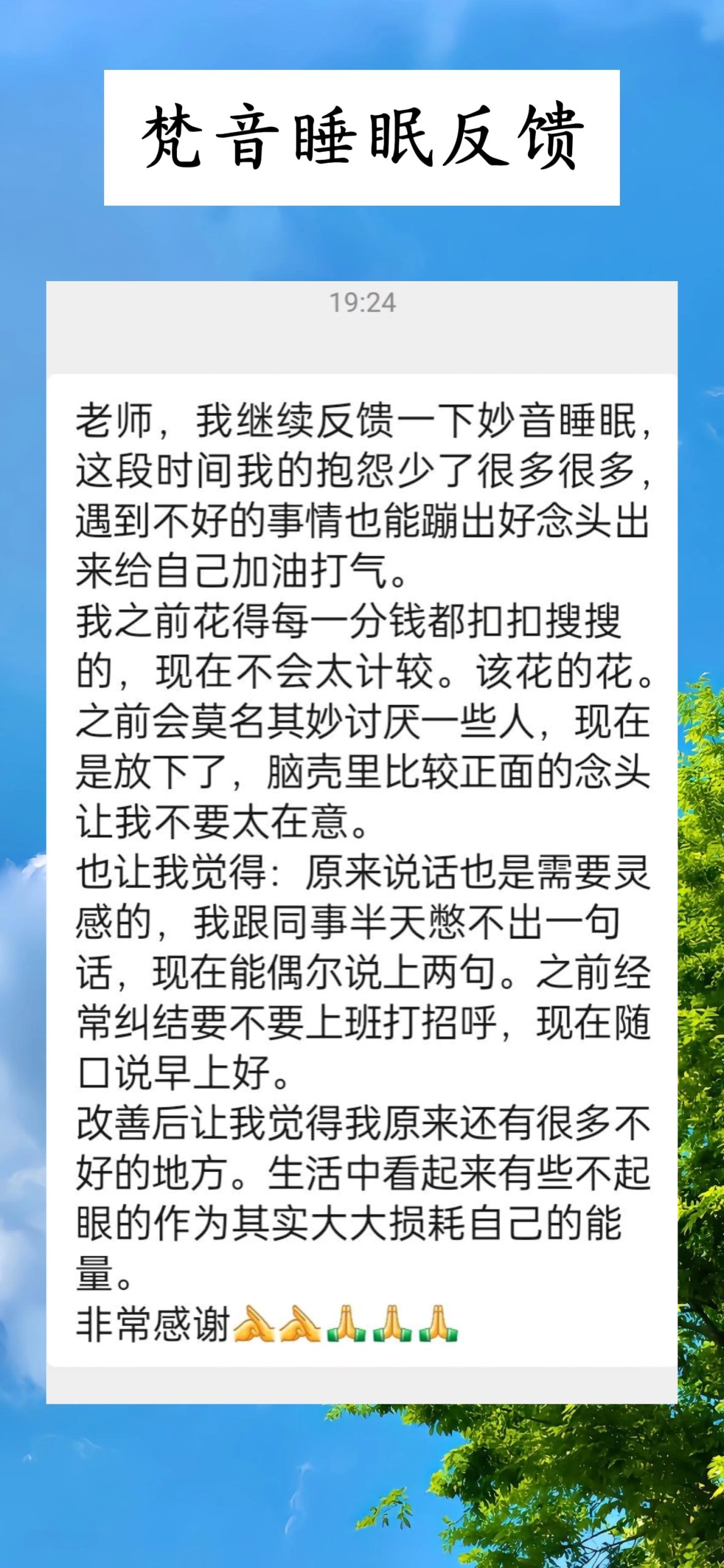 梵音睡眠反馈

19:24

老师，我继续反馈一下妙音睡眠，这段时间我的抱怨少了很多很多，遇到不好的事情也能蹦出好念头出来给自己加油打气。
我之前花得每一分钱都扣扣搜搜的，现在不会太计较。该花的花。之前会莫名其妙讨厌一些人，现在是放下了，脑壳里比较正面的念头让我不要太在意。
也让我觉得：原来说话也是需要灵感的，我跟同事半天憋不出一句话，现在能偶尔说上两句。之前经常纠结要不要上班打招呼，现在随口说早上好。
改善后让我觉得我原来还有很多不好的地方。生活中看起来有些不起眼的作为其实大大损耗自己的能量。
非常感谢🙏🙏🙏🙏🙏